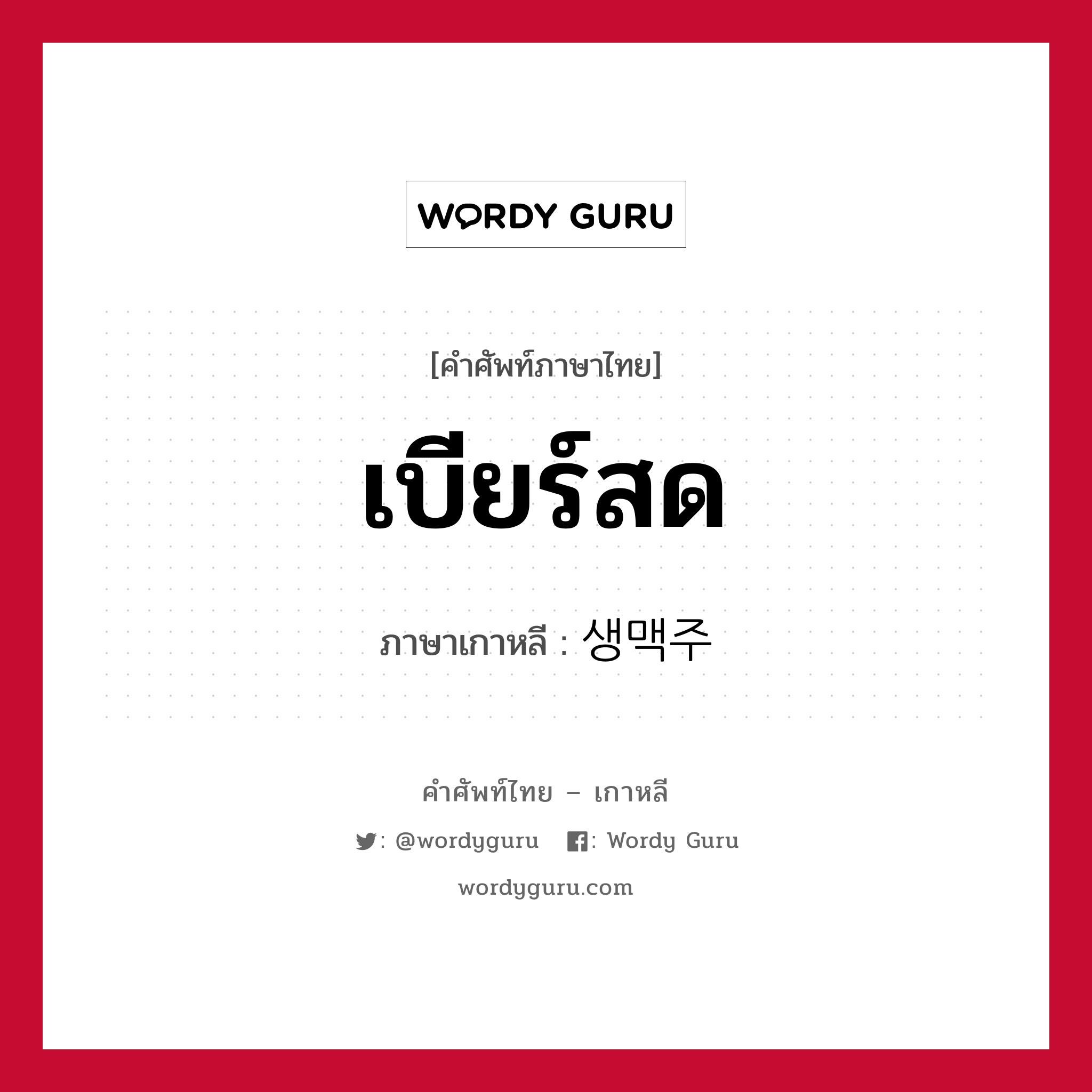 WORDY GURU

[คำศัพท์ภาษาไทย]

เบียร์สด

ภาษาเกาหลี : 생맥주

คำศัพท์ไทย – เกาหลี

: @wordyguru : Wordy Guru

wordyguru.com